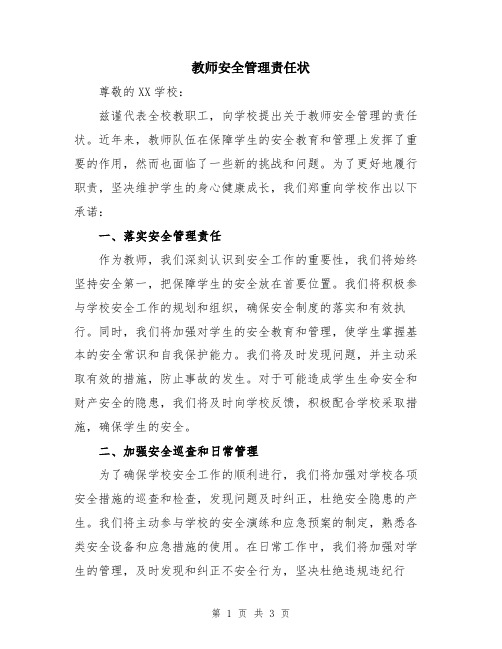 教师安全管理责任状

尊敬的XX学校：

兹谨代表全校教职工，向学校提出关于教师安全管理的责任状。近年来，教师队伍在保障学生的安全教育和管理上发挥了重要的作用，然而也面临了一些新的挑战和问题。为了更好地履行职责，坚决维护学生的身心健康成长，我们郑重向学校作出以下承诺：

一、落实安全管理责任

作为教师，我们深刻认识到安全工作的重要性，我们将始终坚持安全第一，把保障学生的安全放在首要位置。我们将积极参与学校安全工作的规划和组织，确保安全制度的落实和有效执行。同时，我们将加强对学生的安全教育和管理，使学生掌握基本的安全常识和自我保护能力。我们将及时发现问题，并主动采取有效的措施，防止事故的发生。对于可能造成学生生命安全和财产安全的隐患，我们将及时向学校反馈，积极配合学校采取措施，确保学生的安全。

二、加强安全巡查和日常管理

为了确保学校安全工作的顺利进行，我们将加强对学校各项安全措施的巡查和检查，发现问题及时纠正，杜绝安全隐患的产生。我们将主动参与学校的安全演练和应急预案的制定，熟悉各类安全设备和应急措施的使用。在日常工作中，我们将加强对学生的管理，及时发现和纠正不安全行为，坚决杜绝违规违纪行

第 1 页 共 3 页